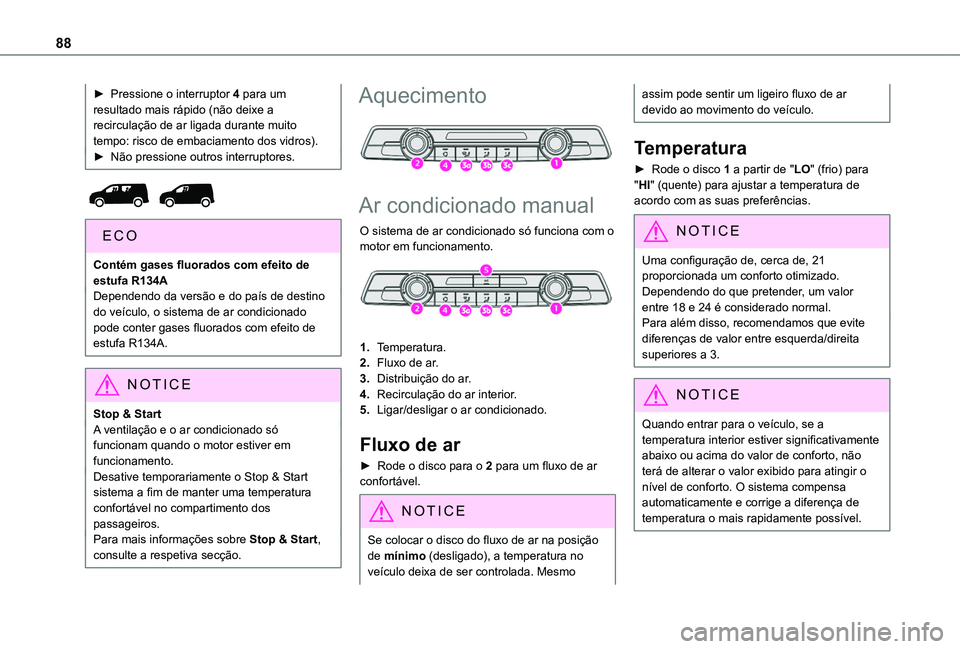 88

► Pressione o interruptor 4 para um resultado mais rápido (não deixe a recirculação de ar ligada durante muito tempo: risco de embaciamento dos vidros).
► Não pressione outros interruptores.

ECO

Contém gases fluorados com efeito de estufa R134A
Dependendo da versão e do país de destino do veículo, o sistema de ar condicionado pode conter gases fluorados com efeito de estufa R134A.

NOTICE

Stop & Start
A ventilação e o ar condicionado só funcionam quando o motor estiver em funcionamento.
Desative temporariamente o Stop & Start sistema a fim de manter uma temperatura confortável no compartimento dos passageiros.
Para mais informações sobre Stop & Start, consulte a respetiva secção.

Aquecimento

2 4 3a 3b 3c 1

Ar condicionado manual

O sistema de ar condicionado só funciona com o motor em funcionamento.

5
2 4 3a 3b 3c 1

1. Temperatura.
2. Fluxo de ar.
3. Distribuição do ar.
4. Recirculação do ar interior.
5. Ligar/desligar o ar condicionado.

Fluxo de ar

► Rode o disco para o 2 para um fluxo de ar confortável.

NOTICE

Se colocar o disco do fluxo de ar na posição de mínimo (desligado), a temperatura no veículo deixa de ser controlada. Mesmo assim pode sentir um ligeiro fluxo de ar devido ao movimento do veículo.

Temperatura

► Rode o disco 1 a partir de "LO" (frio) para "HI" (quente) para ajustar a temperatura de acordo com as suas preferências.

NOTICE

Uma configuração de, cerca de, 21 proporcionada um conforto otimizado. Dependendo do que pretender, um valor entre 18 e 24 é considerado normal.
Para além disso, recomendamos que evite diferenças de valor entre esquerda/direita superiores a 3.

NOTICE

Quando entrar para o veículo, se a temperatura interior estiver significativamente abaixo ou acima do valor de conforto, não terá de alterar o valor exibido para atingir o nível de conforto. O sistema compensa automaticamente e corrige a diferença de temperatura o mais rapidamente possível.

carmanualsonline.info